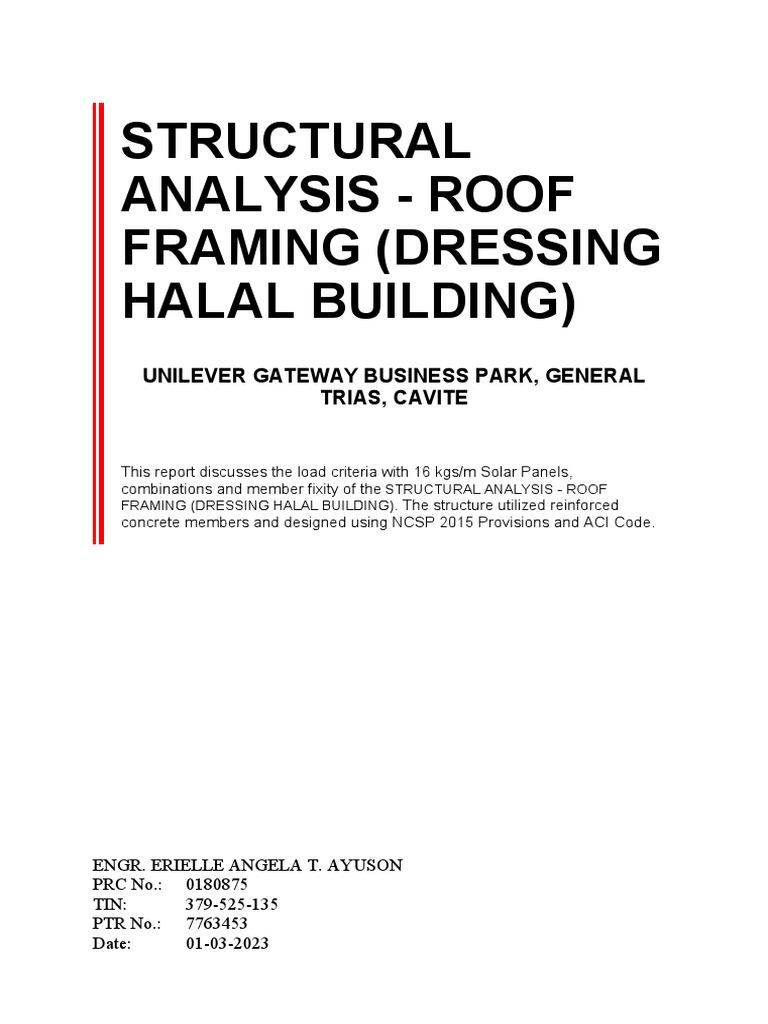 STRUCTURAL ANALYSIS - ROOF FRAMING (DRESSING HALAL BUILDING)

UNILEVER GATEWAY BUSINESS PARK, GENERAL TRIAS, CAVITE

This report discusses the load criteria with 16 kgs/m Solar Panels, combinations and member fixity of the STRUCTURAL ANALYSIS - ROOF FRAMING (DRESSING HALAL BUILDING). The structure utilized reinforced concrete members and designed using NCSP 2015 Provisions and ACI Code.

ENGR. ERIELLE ANGELA T. AYUSON
PRC No.: 0180875
TIN: 379-525-135
PTR No.: 7763453
Date: 01-03-2023